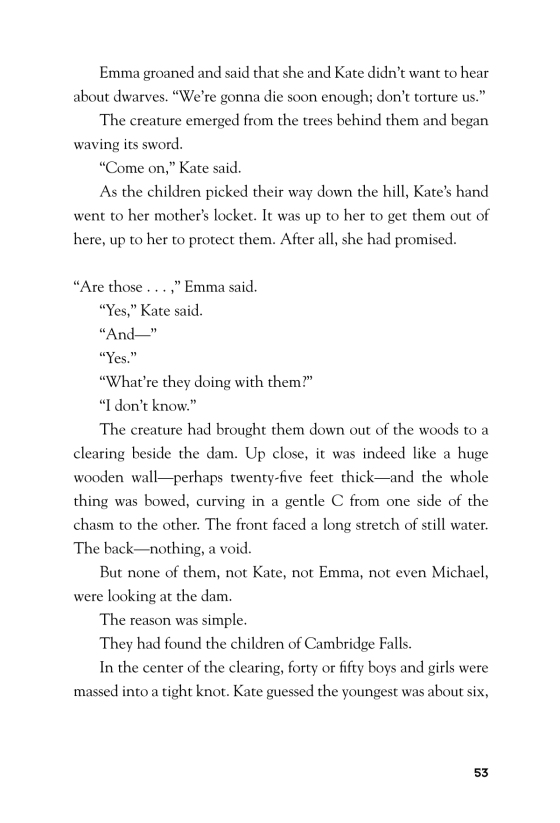 Emma groaned and said that she and Kate didn't want to hear about dwarves. "We're gonna die soon enough; don't torture us."

The creature emerged from the trees behind them and began waving its sword.

"Come on," Kate said.

As the children picked their way down the hill, Kate's hand went to her mother's locket. It was up to her to get them out of here, up to her to protect them. After all, she had promised.

"Are those . . . ," Emma said.

"Yes," Kate said.

"And—"

"Yes."

"What're they doing with them?"

"I don't know."

The creature had brought them down out of the woods to a clearing beside the dam. Up close, it was indeed like a huge wooden wall—perhaps twenty-five feet thick—and the whole thing was bowed, curving in a gentle C from one side of the chasm to the other. The front faced a long stretch of still water. The back—nothing, a void.

But none of them, not Kate, not Emma, not even Michael, were looking at the dam.

The reason was simple.

They had found the children of Cambridge Falls.

In the center of the clearing, forty or fifty boys and girls were massed into a tight knot. Kate guessed the youngest was about six,

53